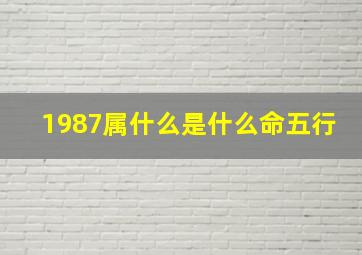 1987属什么是什么命五行